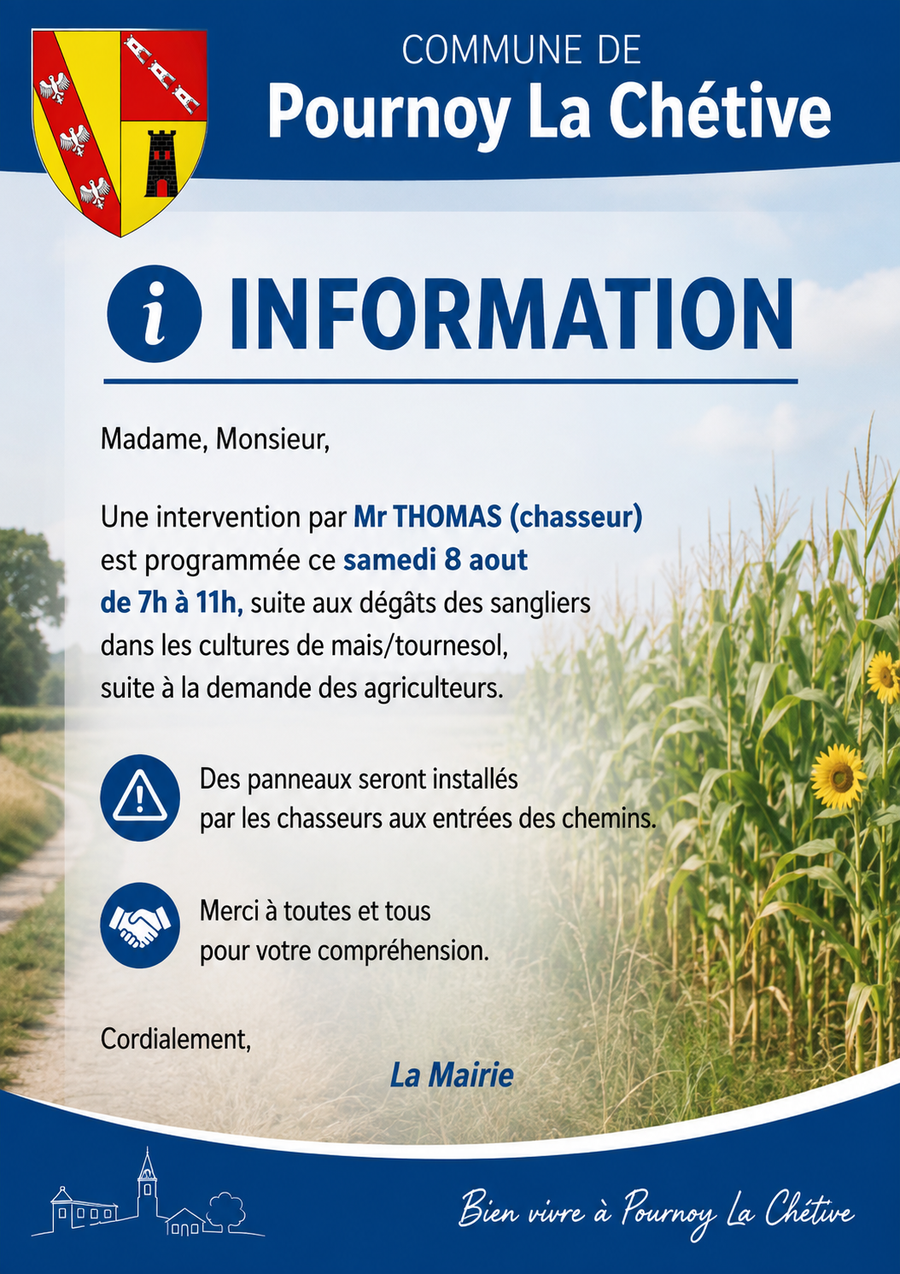 COMMUNE DE
Pournoy La Chétive

INFORMATION

Madame, Monsieur,

Une intervention par Mr THOMAS (chasseur) est programmée ce samedi 8 aout de 7h à 11h, suite aux dégâts des sangliers dans les cultures de mais/tournesol, suite à la demande des agriculteurs.

Des panneaux seront installés par les chasseurs aux entrées des chemins.

Merci à toutes et tous pour votre compréhension.

Cordialement,

La Mairie

Bien vivre à Pournoy La Chétive